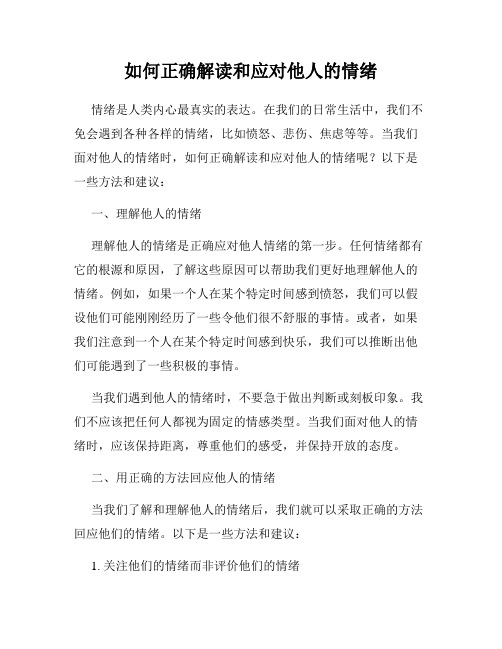 如何正确解读和应对他人的情绪

情绪是人类内心最真实的表达。在我们的日常生活中，我们不免会遇到各种各样的情绪，比如愤怒、悲伤、焦虑等等。当我们面对他人的情绪时，如何正确解读和应对他人的情绪呢？以下是一些方法和建议：

一、理解他人的情绪

理解他人的情绪是正确应对他人情绪的第一步。任何情绪都有它的根源和原因，了解这些原因可以帮助我们更好地理解他人的情绪。例如，如果一个人在某个特定时间感到愤怒，我们可以假设他们可能刚刚经历了一些令他们很不舒服的事情。或者，如果我们注意到一个人在某个特定时间感到快乐，我们可以推断出他们可能遇到了一些积极的事情。

当我们遇到他人的情绪时，不要急于做出判断或刻板印象。我们不应该把任何人都视为固定的情感类型。当我们面对他人的情绪时，应该保持距离，尊重他们的感受，并保持开放的态度。

二、用正确的方法回应他人的情绪

当我们了解和理解他人的情绪后，我们就可以采取正确的方法回应他们的情绪。以下是一些方法和建议：

1. 关注他们的情绪而非评价他们的情绪